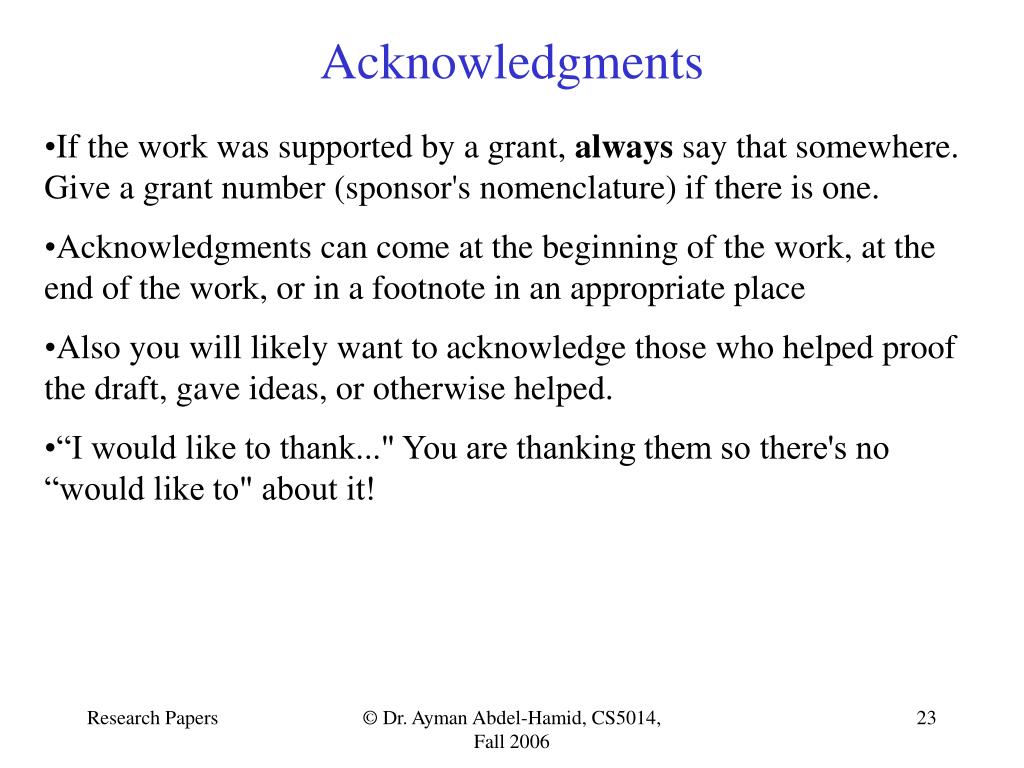 Acknowledgments

•If the work was supported by a grant, always say that somewhere. Give a grant number (sponsor's nomenclature) if there is one.

•Acknowledgments can come at the beginning of the work, at the end of the work, or in a footnote in an appropriate place

•Also you will likely want to acknowledge those who helped proof the draft, gave ideas, or otherwise helped.

•“I would like to thank..." You are thanking them so there's no “would like to" about it!

Research Papers

© Dr. Ayman Abdel-Hamid, CS5014, Fall 2006

23